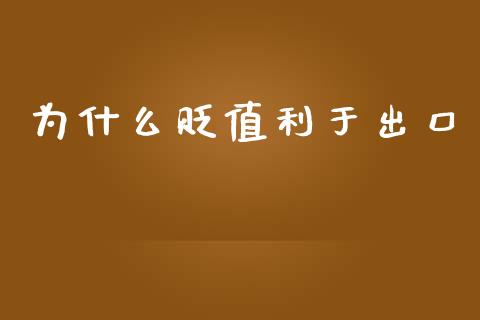 为什么贬值利于出口